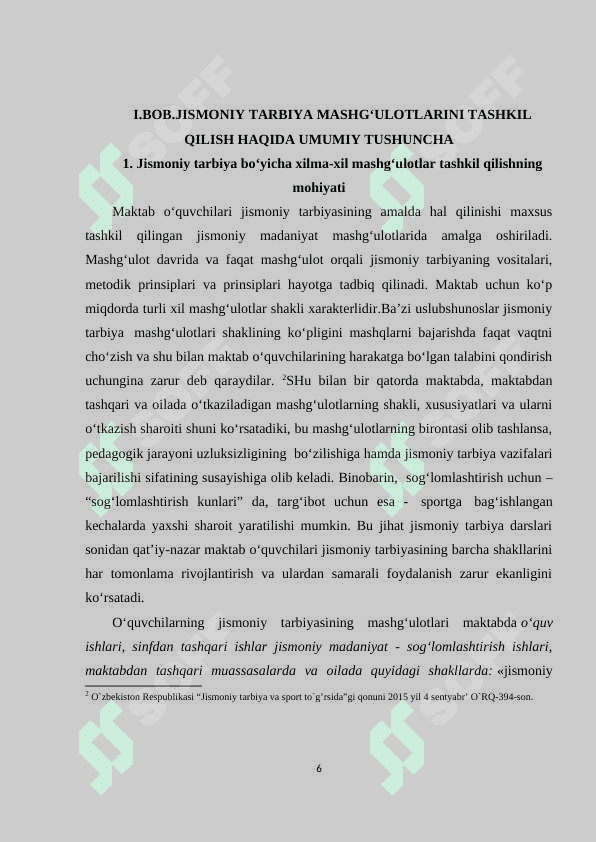 I.BOB.JISMONIY TARBIYA MASHG‘ULOTLARINI TASHKIL QILISH HAQIDA UMUMIY TUSHUNCHA

1. Jismoniy tarbiya bo‘yicha xilma-xil mashg‘ulotlar tashkil qilishning mohiyati

Maktab o‘quvchilari jismoniy tarbiyasining amalda hal qilinishi maxsus tashkil qilingan jismoniy madaniyat mashg‘ulotlarida amalga oshiriladi. Mashg‘ulot davrida va faqat mashg‘ulot orqali jismoniy tarbiyaning vositalari, metodik prinsiplari va prinsiplari hayotga tadbiq qilinadi. Maktab uchun ko‘p miqdorda turli xil mashg‘ulotlar shakli xarakterlidir.Ba’zi uslubshunoslar jismoniy tarbiya mashg‘ulotlari shaklining ko‘pligini mashqlarni bajarishda faqat vaqtni cho‘zish va shu bilan maktab o‘quvchilarining harakatga bo‘lgan talabini qondirish uchungina zarur deb qaraydilar. $^2$SHu bilan bir qatorda maktabda, maktabdan tashqari va oilada o‘tkaziladigan mashg‘ulotlarning shakli, xususiyatlari va ularni o‘tkazish sharoiti shuni ko‘rsatadiki, bu mashg‘ulotlarning birontasi olib tashlansa, pedagogik jarayoni uzluksizligining bo‘zilishiga hamda jismoniy tarbiya vazifalari bajarilishi sifatining susayishiga olib keladi. Binobarin, sog‘lomlashtirish uchun – “sog‘lomlashtirish kunlari” da, targ‘ibot uchun esa - sportga bag‘ishlangan kechalarda yaxshi sharoit yaratilishi mumkin. Bu jihat jismoniy tarbiya darslari sonidan qat’iy-nazar maktab o‘quvchilari jismoniy tarbiyasining barcha shakllarini har tomonlama rivojlantirish va ulardan samarali foydalanish zarur ekanligini ko‘rsatadi.

O‘quvchilarning jismoniy tarbiyasining mashg‘ulotlari maktabda o‘quv ishlari, sinfdan tashqari ishlar jismoniy madaniyat - sog‘lomlashtirish ishlari, maktabdan tashqari muassasalarda va oilada quyidagi shakllarda: «jismoniy

$^2$ O`zbekiston Respublikasi “Jismoniy tarbiya va sport to`g’rsida”gi qonuni 2015 yil 4 sentyabr’ O`RQ-394-son.

6